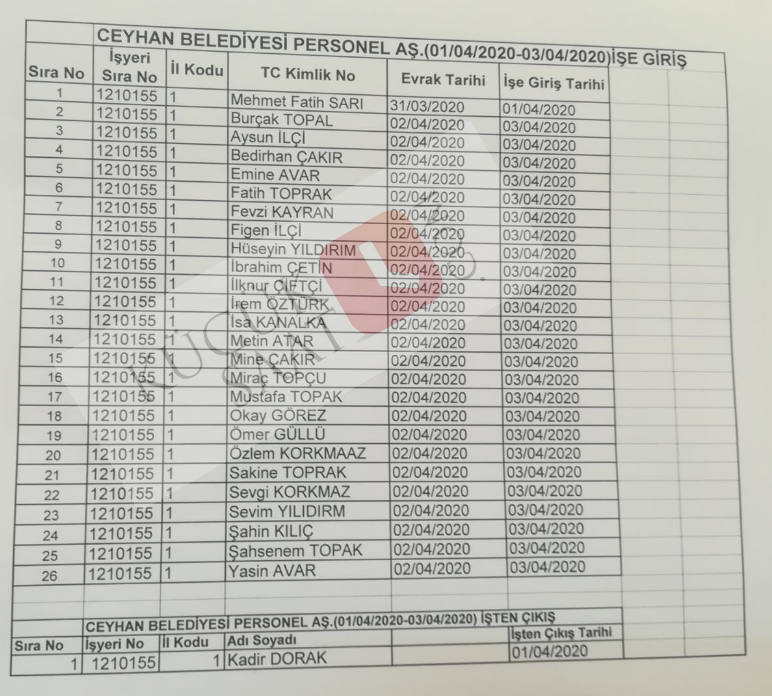 CEYHAN BELEDİYESİ PERSONEL AŞ.(01/04/2020-03/04/2020)İŞE GİRİŞ

| Sıra No | İşyeri Sıra No | İl Kodu | TC Kimlik No | Evrak Tarihi | İşe Giriş Tarihi |
|---|---|---|---|---|---|
| 1 | 1210155 | 1 | Mehmet Fatih SARI | 31/03/2020 | 01/04/2020 |
| 2 | 1210155 | 1 | Burçak TOPAL | 02/04/2020 | 03/04/2020 |
| 3 | 1210155 | 1 | Aysun İLÇİ | 02/04/2020 | 03/04/2020 |
| 4 | 1210155 | 1 | Bedirhan ÇAKIR | 02/04/2020 | 03/04/2020 |
| 5 | 1210155 | 1 | Emine AVAR | 02/04/2020 | 03/04/2020 |
| 6 | 1210155 | 1 | Fatih TOPRAK | 02/04/2020 | 03/04/2020 |
| 7 | 1210155 | 1 | Fevzi KAYRAN | 02/04/2020 | 03/04/2020 |
| 8 | 1210155 | 1 | Figen İLÇİ | 02/04/2020 | 03/04/2020 |
| 9 | 1210155 | 1 | Hüseyin YILDIRIM | 02/04/2020 | 03/04/2020 |
| 10 | 1210155 | 1 | İbrahim ÇETİN | 02/04/2020 | 03/04/2020 |
| 11 | 1210155 | 1 | İlknur ÇİFTÇİ | 02/04/2020 | 03/04/2020 |
| 12 | 1210155 | 1 | İrem ÖZTÜRK | 02/04/2020 | 03/04/2020 |
| 13 | 1210155 | 1 | İsa KANALKA | 02/04/2020 | 03/04/2020 |
| 14 | 1210155 | 1 | Metin ATAR | 02/04/2020 | 03/04/2020 |
| 15 | 1210155 | 1 | Mine ÇAKIR | 02/04/2020 | 03/04/2020 |
| 16 | 1210155 | 1 | Miraç TOPÇU | 02/04/2020 | 03/04/2020 |
| 17 | 1210155 | 1 | Mustafa TOPAK | 02/04/2020 | 03/04/2020 |
| 18 | 1210155 | 1 | Okay GÖREZ | 02/04/2020 | 03/04/2020 |
| 19 | 1210155 | 1 | Ömer GÜLLÜ | 02/04/2020 | 03/04/2020 |
| 20 | 1210155 | 1 | Özlem KORKMAAZ | 02/04/2020 | 03/04/2020 |
| 21 | 1210155 | 1 | Sakine TOPRAK | 02/04/2020 | 03/04/2020 |
| 22 | 1210155 | 1 | Sevgi KORKMAZ | 02/04/2020 | 03/04/2020 |
| 23 | 1210155 | 1 | Sevim YILDIRM | 02/04/2020 | 03/04/2020 |
| 24 | 1210155 | 1 | Şahin KILIÇ | 02/04/2020 | 03/04/2020 |
| 25 | 1210155 | 1 | Şahsenem TOPAK | 02/04/2020 | 03/04/2020 |
| 26 | 1210155 | 1 | Yasin AVAR | 02/04/2020 | 03/04/2020 |

CEYHAN BELEDİYESİ PERSONEL AŞ.(01/04/2020-03/04/2020) İŞTEN ÇIKIŞ

| Sıra No | İşyeri No | İl Kodu | Adı Soyadı | | İşten Çıkış Tarihi |
|---|---|---|---|---|---|
| 1 | 1210155 | 1 | Kadir DORAK | | 01/04/2020 |